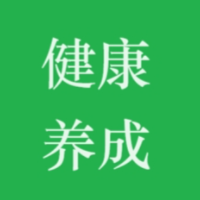 健康
养成